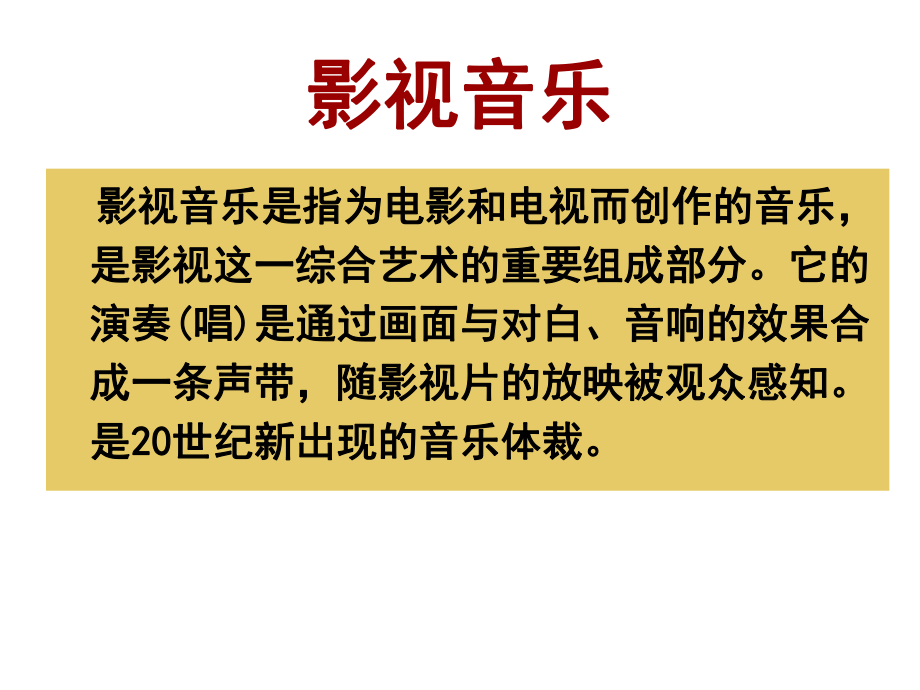 影视音乐

影视音乐是指为电影和电视而创作的音乐，是影视这一综合艺术的重要组成部分。它的演奏(唱)是通过画面与对白、音响的效果合成一条声带，随影视片的放映被观众感知。是20世纪新出现的音乐体裁。